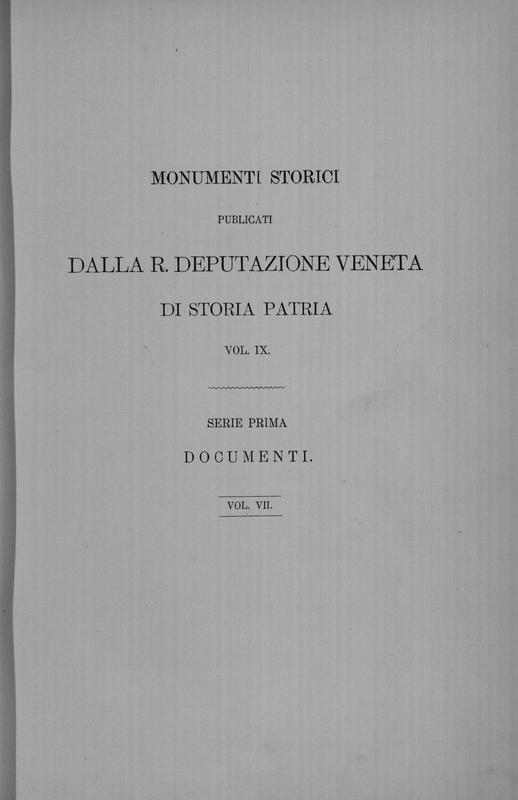 MONUMENTI STORICI

PUBLICATI

DALLA R. DEPUTAZIONE VENETA

DI STORIA PATRIA

VOL. IX.

SERIE PRIMA

DOCUMENTI.

VOL. VII.